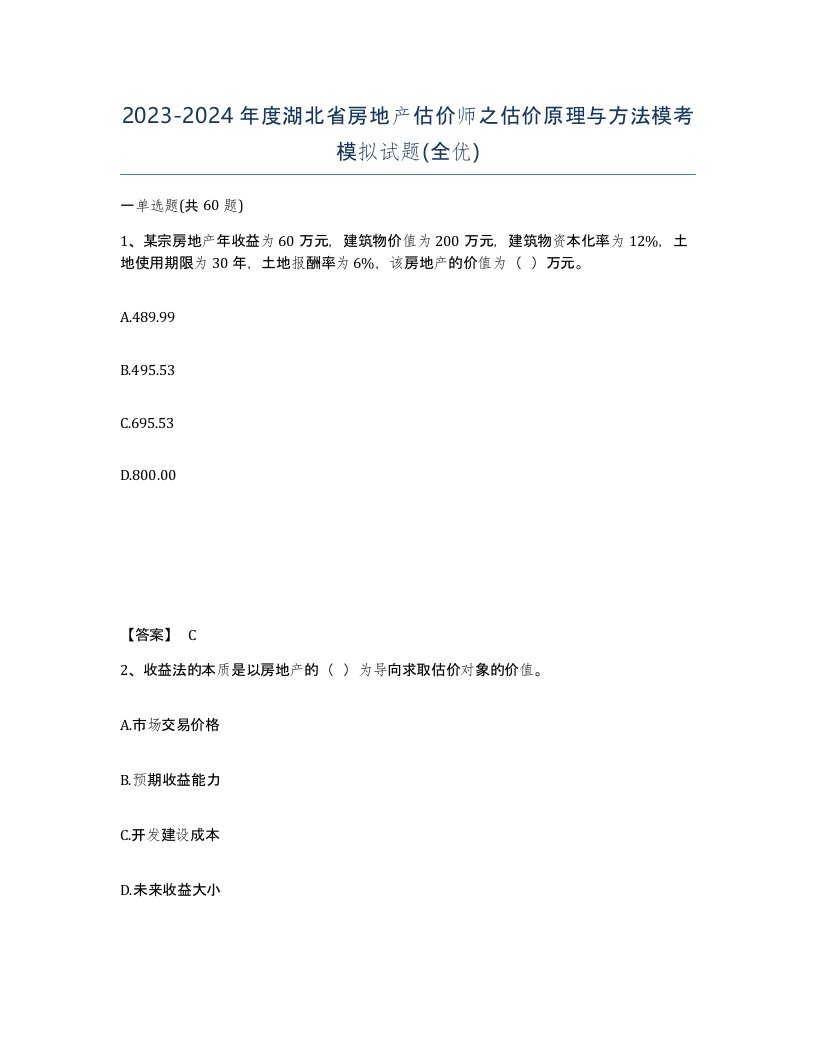 2023-2024年度湖北省房地产估价师之估价原理与方法模考模拟试题(全优)

一单选题(共60题)

1、某宗房地产年收益为60万元，建筑物价值为200万元，建筑物资本化率为12%，土地使用期限为30年，土地报酬率为6%，该房地产的价值为（ ）万元。

A.489.99

B.495.53

C.695.53

D.800.00

【答案】 C

2、收益法的本质是以房地产的（ ）为导向求取估价对象的价值。

A.市场交易价格

B.预期收益能力

C.开发建设成本

D.未来收益大小